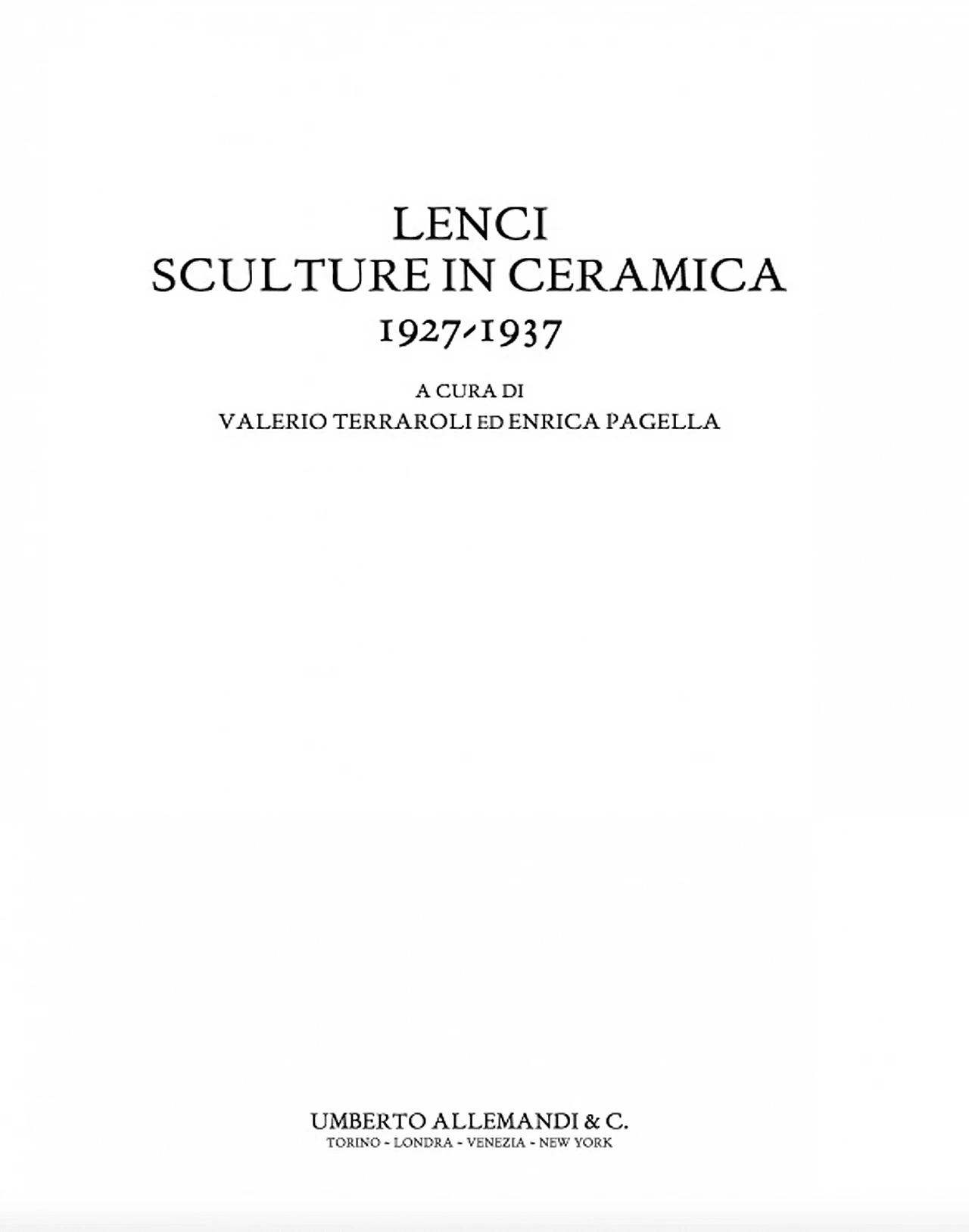 LENCI
SCULTURE IN CERAMICA
1927-1937

A CURA DI
VALERIO TERRAROLI ED ENRICA PAGELLA

UMBERTO ALLEMANDI & C.
TORINO - LONDRA - VENEZIA - NEW YORK